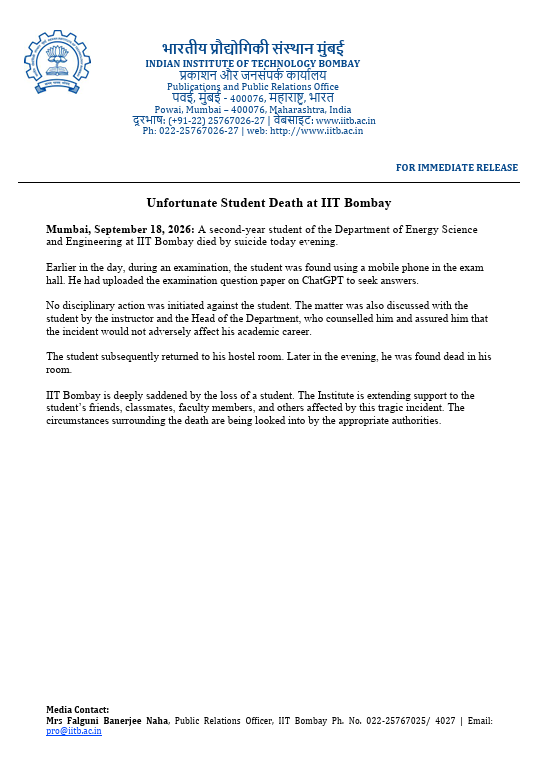 भारतीय प्रौद्योगिकी संस्थान मुंबई
INDIAN INSTITUTE OF TECHNOLOGY BOMBAY
प्रकाशन और जनसंपर्क कार्यालय
Publications and Public Relations Office
पवई, मुंबई - 400076, महाराष्ट्र, भारत
Powai, Mumbai – 400076, Maharashtra, India
दूरभाष: (+91-22) 25767026-27 | वेबसाइट: www.iitb.ac.in
Ph: 022-25767026-27 | web: http://www.iitb.ac.in

FOR IMMEDIATE RELEASE

Unfortunate Student Death at IIT Bombay

Mumbai, September 18, 2026: A second-year student of the Department of Energy Science and Engineering at IIT Bombay died by suicide today evening.

Earlier in the day, during an examination, the student was found using a mobile phone in the exam hall. He had uploaded the examination question paper on ChatGPT to seek answers.

No disciplinary action was initiated against the student. The matter was also discussed with the student by the instructor and the Head of the Department, who counselled him and assured him that the incident would not adversely affect his academic career.

The student subsequently returned to his hostel room. Later in the evening, he was found dead in his room.

IIT Bombay is deeply saddened by the loss of a student. The Institute is extending support to the student's friends, classmates, faculty members, and others affected by this tragic incident. The circumstances surrounding the death are being looked into by the appropriate authorities.

Media Contact:
Mrs Falguni Banerjee Naha, Public Relations Officer, IIT Bombay Ph. No. 022-25767025/ 4027 | Email: pro@iitb.ac.in